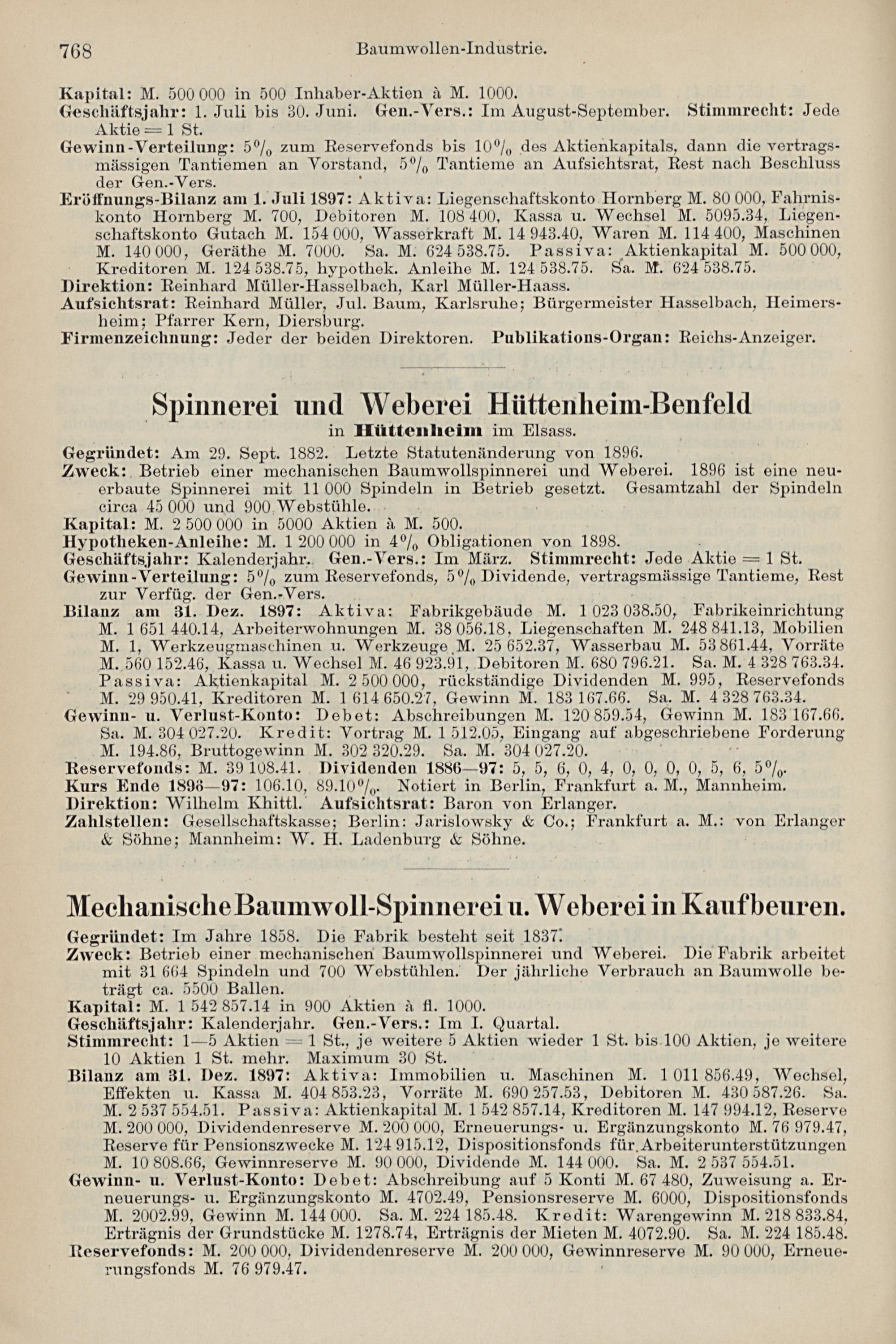 768 Baumwollen-Industrie.

Kapital: M. 500 000 in 500 Inhaber-Aktien à M. 1000.
Geschäftsjahr: 1. Juli bis 30. Juni. Gen.-Vers.: Im August-September. Stimmrecht: Jede Aktie = 1 St.
Gewinn-Verteilung: 5% zum Reservefonds bis 10% des Aktienkapitals, dann die vertragsmässigen Tantiemen an Vorstand, 5% Tantieme an Aufsichtsrat, Rest nach Beschluss der Gen.-Vers.
Eröffnungs-Bilanz am 1. Juli 1897: Aktiva: Liegenschaftskonto Hornberg M. 80 000, Fahrniskonto Hornberg M. 700, Debitoren M. 108 400, Kassa u. Wechsel M. 5095.34, Liegenschaftskonto Gutach M. 154 000, Wasserkraft M. 14 943.40, Waren M. 114 400, Maschinen M. 140 000, Geräthe M. 7000. Sa. M. 624 538.75. Passiva: Aktienkapital M. 500 000, Kreditoren M. 124 538.75, hypothek. Anleihe M. 124 538.75. Sa. M. 624 538.75.
Direktion: Reinhard Müller-Hasselbach, Karl Müller-Haass.
Aufsichtsrat: Reinhard Müller, Jul. Baum, Karlsruhe; Bürgermeister Hasselbach, Heimersheim; Pfarrer Kern, Diersburg.
Firmenzeichnung: Jeder der beiden Direktoren. Publikations-Organ: Reichs-Anzeiger.

Spinnerei und Weberei Hüttenheim-Benfeld
in Hüttenheim im Elsass.

Gegründet: Am 29. Sept. 1882. Letzte Statutenänderung von 1896.
Zweck: Betrieb einer mechanischen Baumwollspinnerei und Weberei. 1896 ist eine neuerbaute Spinnerei mit 11 000 Spindeln in Betrieb gesetzt. Gesamtzahl der Spindeln circa 45 000 und 900 Webstühle.
Kapital: M. 2 500 000 in 5000 Aktien à M. 500.
Hypotheken-Anleihe: M. 1 200 000 in 4% Obligationen von 1898.
Geschäftsjahr: Kalenderjahr. Gen.-Vers.: Im März. Stimmrecht: Jede Aktie = 1 St.
Gewinn-Verteilung: 5% zum Reservefonds, 5% Dividende, vertragsmässige Tantieme, Rest zur Verfüg. der Gen.-Vers.
Bilanz am 31. Dez. 1897: Aktiva: Fabrikgebäude M. 1 023 038.50, Fabrikeinrichtung M. 1 651 440.14, Arbeiterwohnungen M. 38 056.18, Liegenschaften M. 248 841.13, Mobilien M. 1, Werkzeugmaschinen u. Werkzeuge M. 25 652.37, Wasserbau M. 53 861.44, Vorräte M. 560 152.46, Kassa u. Wechsel M. 46 923.91, Debitoren M. 680 796.21. Sa. M. 4 328 763.34. Passiva: Aktienkapital M. 2 500 000, rückständige Dividenden M. 995, Reservefonds M. 29 950.41, Kreditoren M. 1 614 650.27, Gewinn M. 183 167.66. Sa. M. 4 328 763.34.
Gewinn- u. Verlust-Konto: Debet: Abschreibungen M. 120 859.54, Gewinn M. 183 167.66. Sa. M. 304 027.20. Kredit: Vortrag M. 1 512.05, Eingang auf abgeschriebene Forderung M. 194.86, Bruttogewinn M. 302 320.29. Sa. M. 304 027.20.
Reservefonds: M. 39 108.41. Dividenden 1886—97: 5, 5, 6, 0, 4, 0, 0, 0, 0, 5, 6, 5%.
Kurs Ende 1896—97: 106.10, 89.10%. Notiert in Berlin, Frankfurt a. M., Mannheim.
Direktion: Wilhelm Khittl. Aufsichtsrat: Baron von Erlanger.
Zahlstellen: Gesellschaftskasse; Berlin: Jarislowsky & Co.; Frankfurt a. M.: von Erlanger & Söhne; Mannheim: W. H. Ladenburg & Söhne.

Mechanische Baumwoll-Spinnerei u. Weberei in Kaufbeuren.

Gegründet: Im Jahre 1858. Die Fabrik besteht seit 1837.
Zweck: Betrieb einer mechanischen Baumwollspinnerei und Weberei. Die Fabrik arbeitet mit 31 664 Spindeln und 700 Webstühlen. Der jährliche Verbrauch an Baumwolle beträgt ca. 5500 Ballen.
Kapital: M. 1 542 857.14 in 900 Aktien à fl. 1000.
Geschäftsjahr: Kalenderjahr. Gen.-Vers.: Im I. Quartal.
Stimmrecht: 1—5 Aktien = 1 St., je weitere 5 Aktien wieder 1 St. bis 100 Aktien, je weitere 10 Aktien 1 St. mehr. Maximum 30 St.
Bilanz am 31. Dez. 1897: Aktiva: Immobilien u. Maschinen M. 1 011 856.49, Wechsel, Effekten u. Kassa M. 404 853.23, Vorräte M. 690 257.53, Debitoren M. 430 587.26. Sa. M. 2 537 554.51. Passiva: Aktienkapital M. 1 542 857.14, Kreditoren M. 147 994.12, Reserve M. 200 000, Dividendenreserve M. 200 000, Erneuerungs- u. Ergänzungskonto M. 76 979.47, Reserve für Pensionszwecke M. 124 915.12, Dispositionsfonds für Arbeiterunterstützungen M. 10 808.66, Gewinnreserve M. 90 000, Dividende M. 144 000. Sa. M. 2 537 554.51.
Gewinn- u. Verlust-Konto: Debet: Abschreibung auf 5 Konti M. 67 480, Zuweisung a. Erneuerungs- u. Ergänzungskonto M. 4702.49, Pensionsreserve M. 6000, Dispositionsfonds M. 2002.99, Gewinn M. 144 000. Sa. M. 224 185.48. Kredit: Warengewinn M. 218 833.84, Erträgnis der Grundstücke M. 1278.74, Erträgnis der Mieten M. 4072.90. Sa. M. 224 185.48.
Reservefonds: M. 200 000, Dividendenreserve M. 200 000, Gewinnreserve M. 90 000, Erneuerungsfonds M. 76 979.47.